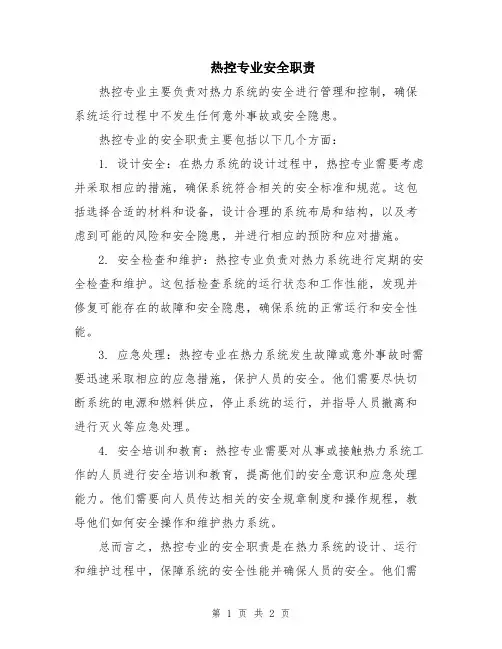 热控专业安全职责

热控专业主要负责对热力系统的安全进行管理和控制，确保系统运行过程中不发生任何意外事故或安全隐患。

热控专业的安全职责主要包括以下几个方面：

1. 设计安全：在热力系统的设计过程中，热控专业需要考虑并采取相应的措施，确保系统符合相关的安全标准和规范。这包括选择合适的材料和设备，设计合理的系统布局和结构，以及考虑到可能的风险和安全隐患，并进行相应的预防和应对措施。

2. 安全检查和维护：热控专业负责对热力系统进行定期的安全检查和维护。这包括检查系统的运行状态和工作性能，发现并修复可能存在的故障和安全隐患，确保系统的正常运行和安全性能。

3. 应急处理：热控专业在热力系统发生故障或意外事故时需要迅速采取相应的应急措施，保护人员的安全。他们需要尽快切断系统的电源和燃料供应，停止系统的运行，并指导人员撤离和进行灭火等应急处理。

4. 安全培训和教育：热控专业需要对从事或接触热力系统工作的人员进行安全培训和教育，提高他们的安全意识和应急处理能力。他们需要向人员传达相关的安全规章制度和操作规程，教导他们如何安全操作和维护热力系统。

总而言之，热控专业的安全职责是在热力系统的设计、运行和维护过程中，保障系统的安全性能并确保人员的安全。他们需

第 1 页 共 2 页